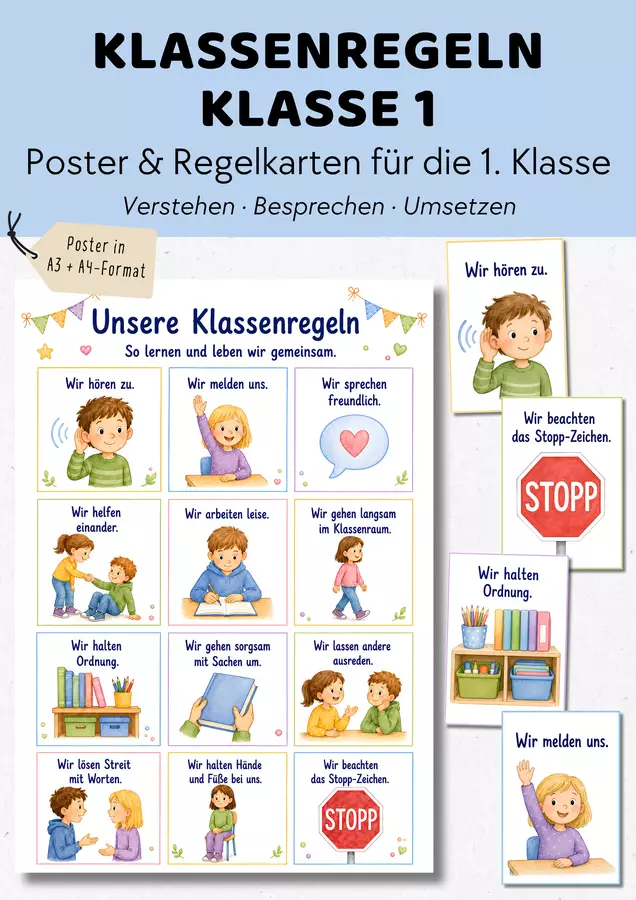 KLASSENREGELN
KLASSE 1
Poster & Regelkarten für die 1. Klasse
Verstehen · Besprechen · Umsetzen

Poster in
A3 + A4-Format

Unsere Klassenregeln
So lernen und leben wir gemeinsam.

Wir hören zu.

Wir melden uns.

Wir sprechen freundlich.

Wir helfen einander.

Wir arbeiten leise.

Wir gehen langsam im Klassenraum.

Wir halten Ordnung.

Wir gehen sorgsam mit Sachen um.

Wir lassen andere ausreden.

Wir lösen Streit mit Worten.

Wir halten Hände und Füße bei uns.

Wir beachten das Stopp-Zeichen.

STOPP

Wir hören zu.

Wir beachten das Stopp-Zeichen.

STOPP

Wir halten Ordnung.

Wir melden uns.